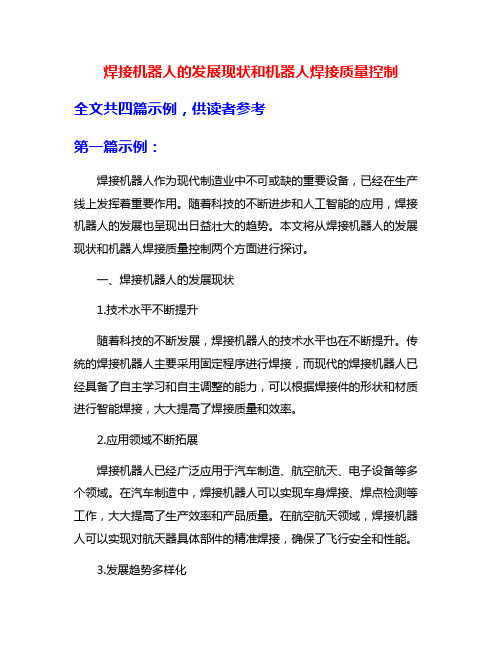 焊接机器人的发展现状和机器人焊接质量控制

全文共四篇示例，供读者参考

第一篇示例：

焊接机器人作为现代制造业中不可或缺的重要设备，已经在生产线上发挥着重要作用。随着科技的不断进步和人工智能的应用，焊接机器人的发展也呈现出日益壮大的趋势。本文将从焊接机器人的发展现状和机器人焊接质量控制两个方面进行探讨。

一、焊接机器人的发展现状

1.技术水平不断提升

随着科技的不断发展，焊接机器人的技术水平也在不断提升。传统的焊接机器人主要采用固定程序进行焊接，而现代的焊接机器人已经具备了自主学习和自主调整的能力，可以根据焊接件的形状和材质进行智能焊接，大大提高了焊接质量和效率。

2.应用领域不断拓展

焊接机器人已经广泛应用于汽车制造、航空航天、电子设备等多个领域。在汽车制造中，焊接机器人可以实现车身焊接、焊点检测等工作，大大提高了生产效率和产品质量。在航空航天领域，焊接机器人可以实现对航天器具体部件的精准焊接，确保了飞行安全和性能。

3.发展趋势多样化